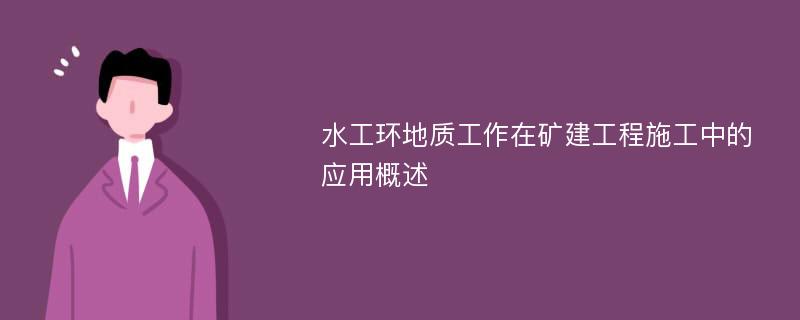 水工环地质工作在矿建工程施工中的应用概述